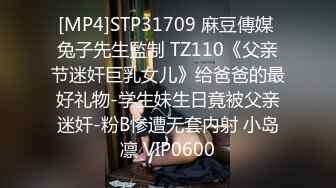 [MP4]STP31709 麻豆傳媒 兔子先生監制 TZ110《父亲节迷奸巨乳女儿》给爸爸的最好礼物-学生妹生日竟被父亲迷奸-粉B惨遭无套内射 小岛凛 VIP0600